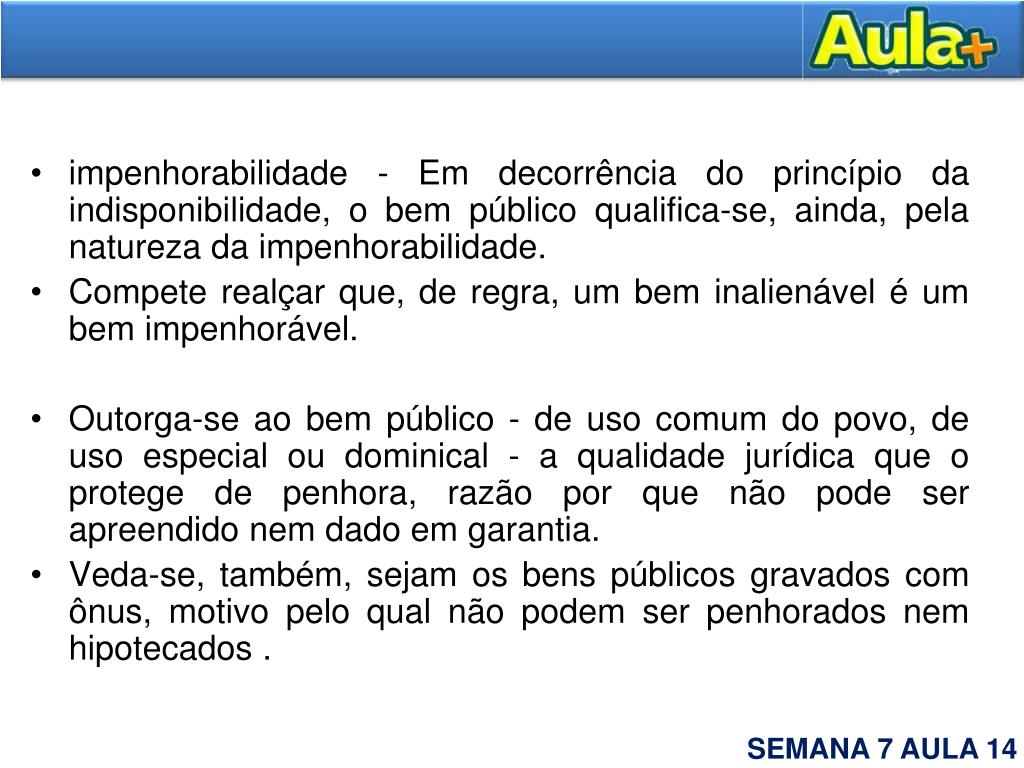 Aula+

• impenhorabilidade - Em decorrência do princípio da indisponibilidade, o bem público qualifica-se, ainda, pela natureza da impenhorabilidade.
• Compete realçar que, de regra, um bem inalienável é um bem impenhorável.

• Outorga-se ao bem público - de uso comum do povo, de uso especial ou dominical - a qualidade jurídica que o protege de penhora, razão por que não pode ser apreendido nem dado em garantia.
• Veda-se, também, sejam os bens públicos gravados com ônus, motivo pelo qual não podem ser penhorados nem hipotecados .

SEMANA 7 AULA 14